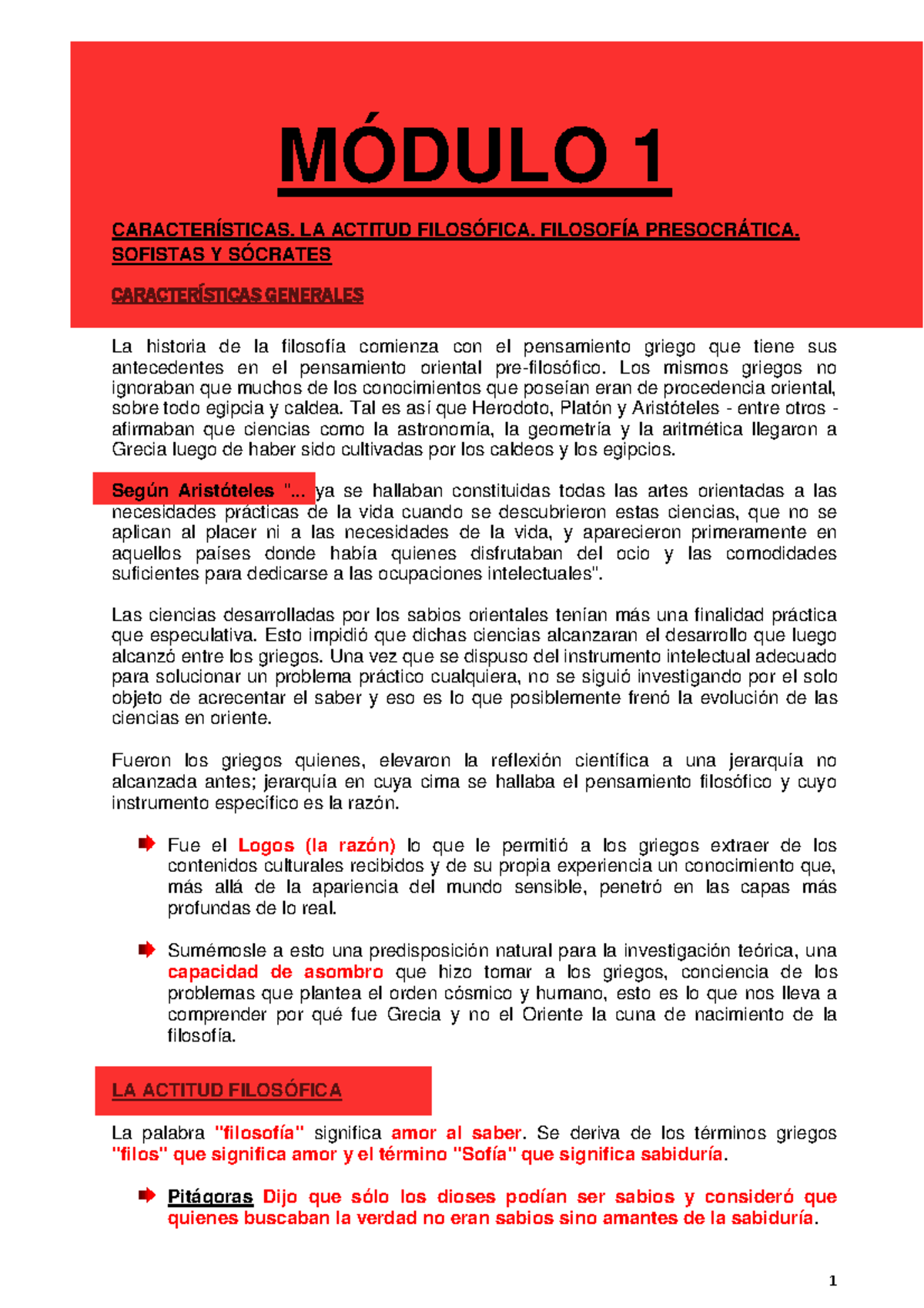 MÓDULO 1

CARACTERÍSTICAS. LA ACTITUD FILOSÓFICA. FILOSOFÍA PRESOCRÁTICA. SOFISTAS Y SÓCRATES

CARACTERÍSTICAS GENERALES

La historia de la filosofía comienza con el pensamiento griego que tiene sus antecedentes en el pensamiento oriental pre-filosófico. Los mismos griegos no ignoraban que muchos de los conocimientos que poseían eran de procedencia oriental, sobre todo egipcia y caldea. Tal es así que Herodoto, Platón y Aristóteles - entre otros - afirmaban que ciencias como la astronomía, la geometría y la aritmética llegaron a Grecia luego de haber sido cultivadas por los caldeos y los egipcios.

Según Aristóteles "... ya se hallaban constituidas todas las artes orientadas a las necesidades prácticas de la vida cuando se descubrieron estas ciencias, que no se aplican al placer ni a las necesidades de la vida, y aparecieron primeramente en aquellos países donde había quienes disfrutaban del ocio y las comodidades suficientes para dedicarse a las ocupaciones intelectuales".

Las ciencias desarrolladas por los sabios orientales tenían más una finalidad práctica que especulativa. Esto impidió que dichas ciencias alcanzaran el desarrollo que luego alcanzó entre los griegos. Una vez que se dispuso del instrumento intelectual adecuado para solucionar un problema práctico cualquiera, no se siguió investigando por el solo objeto de acrecentar el saber y eso es lo que posiblemente frenó la evolución de las ciencias en oriente.

Fueron los griegos quienes, elevaron la reflexión científica a una jerarquía no alcanzada antes; jerarquía en cuya cima se hallaba el pensamiento filosófico y cuyo instrumento específico es la razón.

Fue el Logos (la razón) lo que le permitió a los griegos extraer de los contenidos culturales recibidos y de su propia experiencia un conocimiento que, más allá de la apariencia del mundo sensible, penetró en las capas más profundas de lo real.

Sumémosle a esto una predisposición natural para la investigación teórica, una capacidad de asombro que hizo tomar a los griegos, conciencia de los problemas que plantea el orden cósmico y humano, esto es lo que nos lleva a comprender por qué fue Grecia y no el Oriente la cuna de nacimiento de la filosofía.

LA ACTITUD FILOSÓFICA

La palabra "filosofía" significa amor al saber. Se deriva de los términos griegos "filos" que significa amor y el término "Sofía" que significa sabiduría.

Pitágoras Dijo que sólo los dioses podían ser sabios y consideró que quienes buscaban la verdad no eran sabios sino amantes de la sabiduría.

1